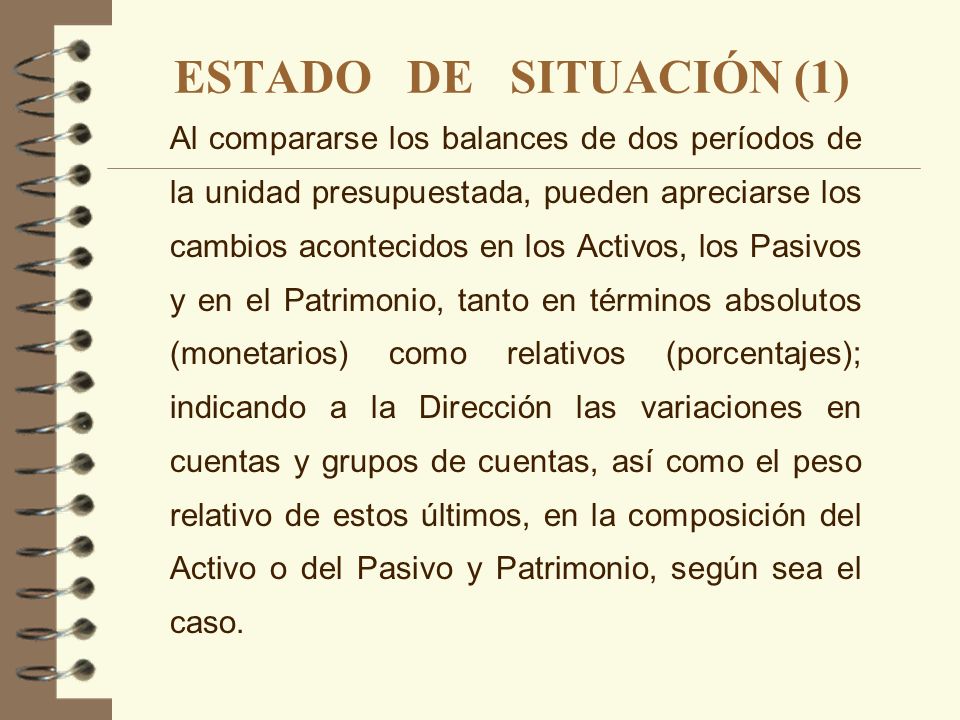 ESTADO DE SITUACIÓN (1)

Al compararse los balances de dos períodos de la unidad presupuestada, pueden apreciarse los cambios acontecidos en los Activos, los Pasivos y en el Patrimonio, tanto en términos absolutos (monetarios) como relativos (porcentajes); indicando a la Dirección las variaciones en cuentas y grupos de cuentas, así como el peso relativo de estos últimos, en la composición del Activo o del Pasivo y Patrimonio, según sea el caso.